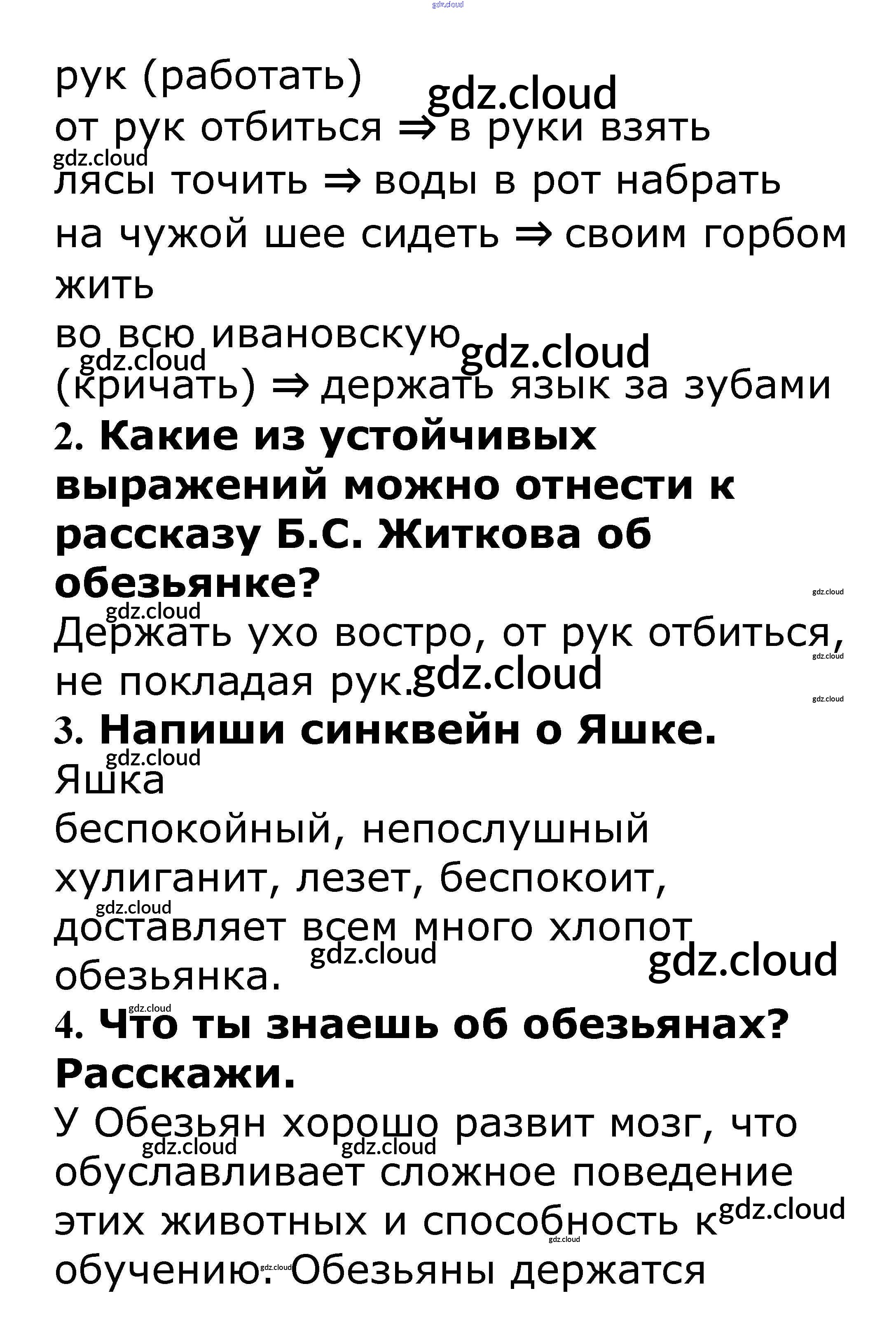 gdz.cloud

рук (работать)
gdz.cloud
от рук отбиться ⇒ в руки взять
gdz.cloud
лясы точить ⇒ воды в рот набрать
на чужой шее сидеть ⇒ своим горбом жить
во всю ивановскую
gdz.cloud
gdz.cloud
(кричать) ⇒ держать язык за зубами

2. Какие из устойчивых выражений можно отнести к рассказу Б.С. Житкова об обезьянке?
gdz.cloud
gdz.cloud
Держать ухо востро, от рук отбиться, не покладая рук.
gdz.cloud
gdz.cloud
gdz.cloud

3. Напиши синквейн о Яшке.
gdz.cloud
Яшка
беспокойный, непослушный
хулиганит, лезет, беспокоит,
gdz.cloud
доставляет всем много хлопот
gdz.cloud
gdz.cloud
обезьянка.

gdz.cloud
4. Что ты знаешь об обезьянах? Расскажи.
У Обезьян хорошо развит мозг, что
gdz.cloud
gdz.cloud
обуславливает сложное поведение этих животных и способность к
gdz.cloud
gdz.cloud
обучению. Обезьяны держатся
gdz.cloud